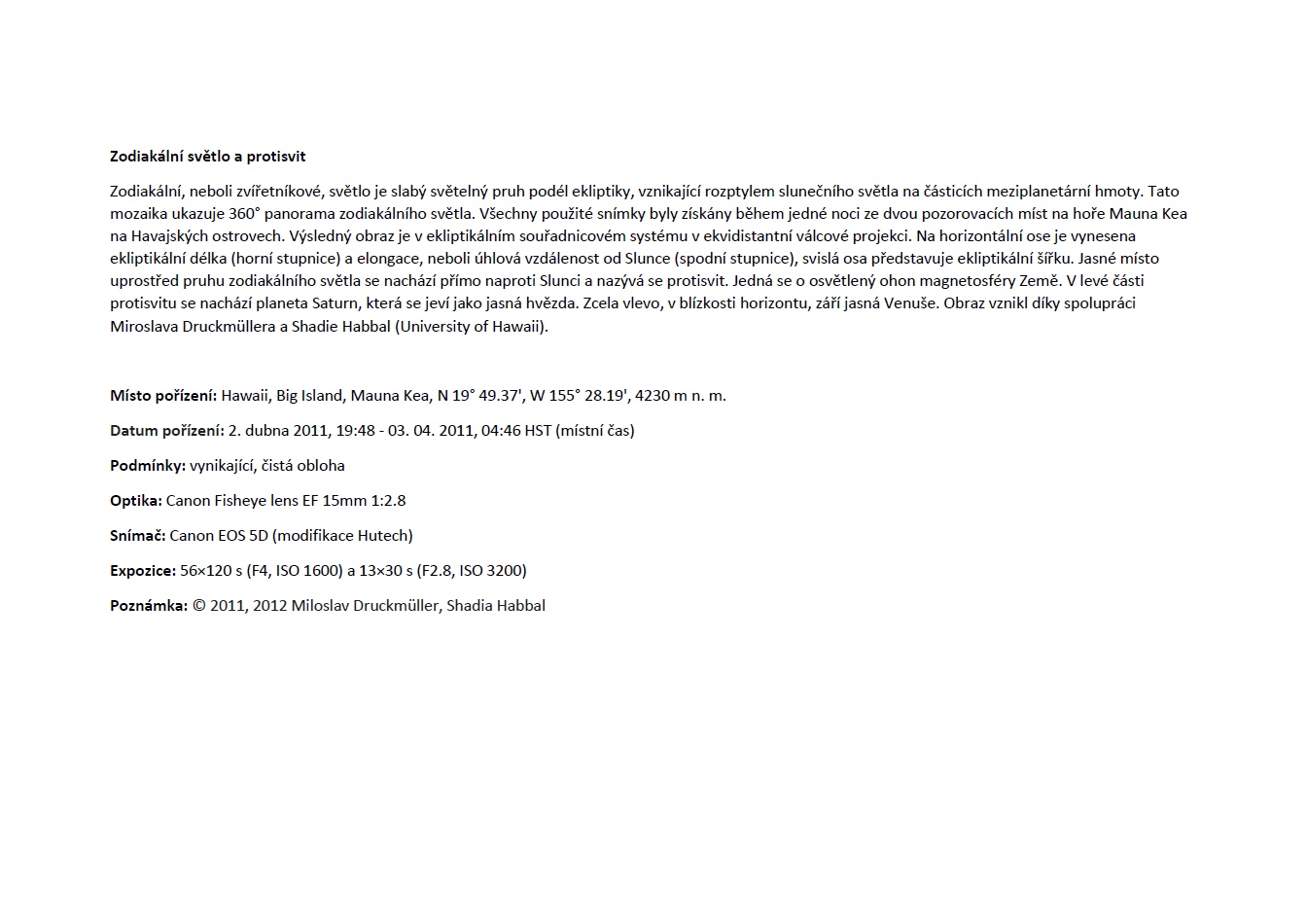 Zodiakální světlo a protisvit

Zodiakální, neboli zvířetníkové, světlo je slabý světelný pruh podél ekliptiky, vznikající rozptylem slunečního světla na částicích meziplanetární hmoty. Tato mozaika ukazuje 360° panorama zodiakálního světla. Všechny použité snímky byly získány během jedné noci ze dvou pozorovacích míst na hoře Mauna Kea na Havajských ostrovech. Výsledný obraz je v ekliptikálním souřadnicovém systému v ekvidistantní válcové projekci. Na horizontální ose je vynesena ekliptikální délka (horní stupnice) a elongace, neboli úhlová vzdálenost od Slunce (spodní stupnice), svislá osa představuje ekliptikální šířku. Jasné místo uprostřed pruhu zodiakálního světla se nachází přímo naproti Slunci a nazývá se protisvit. Jedná se o osvětlený ohon magnetosféry Země. V levé části protisvitu se nachází planeta Saturn, která se jeví jako jasná hvězda. Zcela vlevo, v blízkosti horizontu, září jasná Venuše. Obraz vznikl díky spolupráci Miroslava Druckmüllera a Shadie Habbal (University of Hawaii).

Místo pořízení: Hawaii, Big Island, Mauna Kea, N 19° 49.37', W 155° 28.19', 4230 m n. m.

Datum pořízení: 2. dubna 2011, 19:48 - 03. 04. 2011, 04:46 HST (místní čas)

Podmínky: vynikající, čistá obloha

Optika: Canon Fisheye lens EF 15mm 1:2.8

Snímač: Canon EOS 5D (modifikace Hutech)

Expozice: 56×120 s (F4, ISO 1600) a 13×30 s (F2.8, ISO 3200)

Poznámka: © 2011, 2012 Miloslav Druckmüller, Shadia Habbal